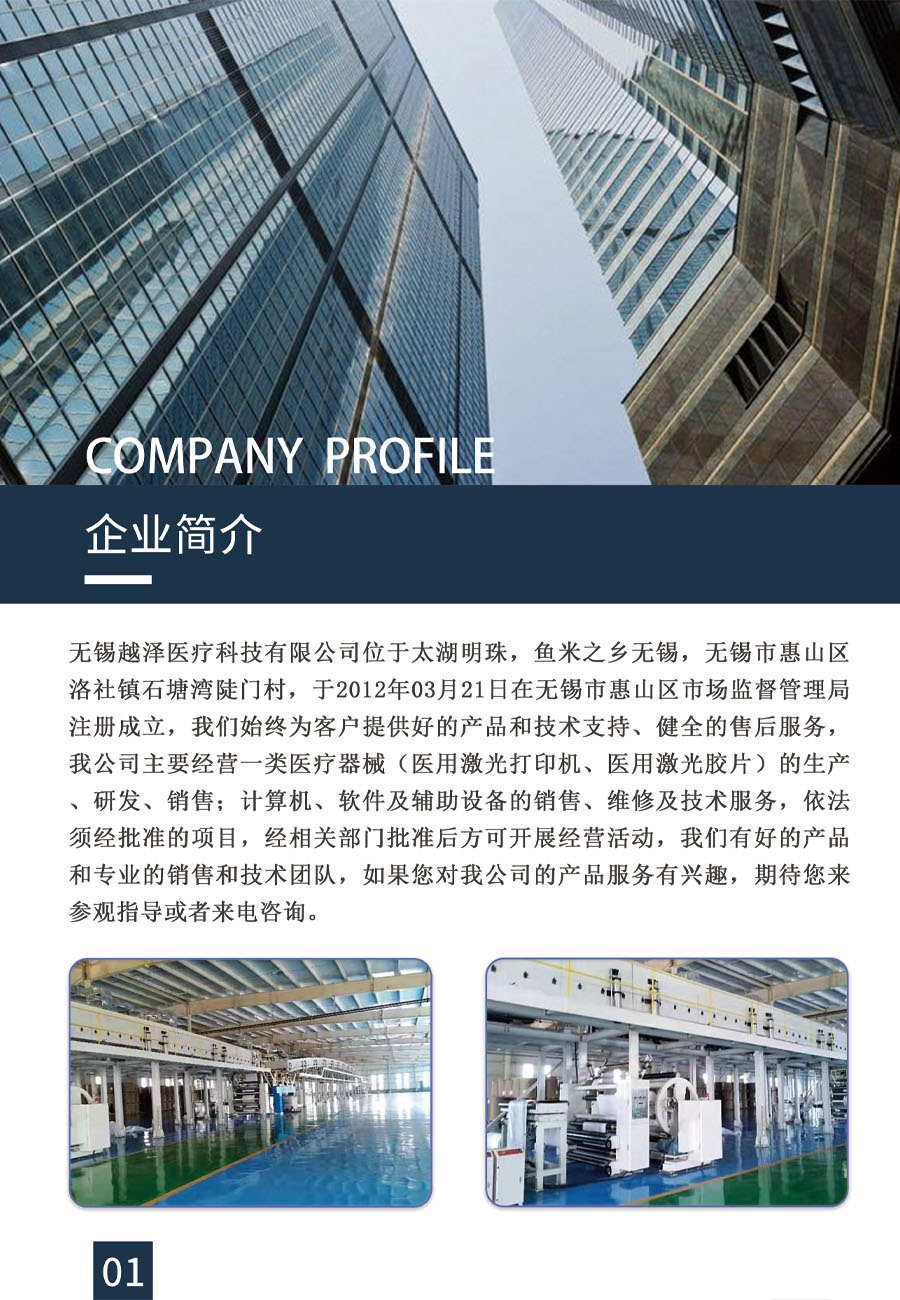 COMPANY PROFILE

企业简介

无锡越泽医疗科技有限公司位于太湖明珠，鱼米之乡无锡，无锡市惠山区洛社镇石塘湾陡门村，于2012年03月21日在无锡市惠山区市场监督管理局注册成立，我们始终为客户提供好的产品和技术支持、健全的售后服务，我公司主要经营一类医疗器械（医用激光打印机、医用激光胶片）的生产、研发、销售；计算机、软件及辅助设备的销售、维修及技术服务，依法须经批准的项目，经相关部门批准后方可开展经营活动，我们有好的产品和专业的销售和技术团队，如果您对我公司的产品服务有兴趣，期待您来参观指导或者来电咨询。

01